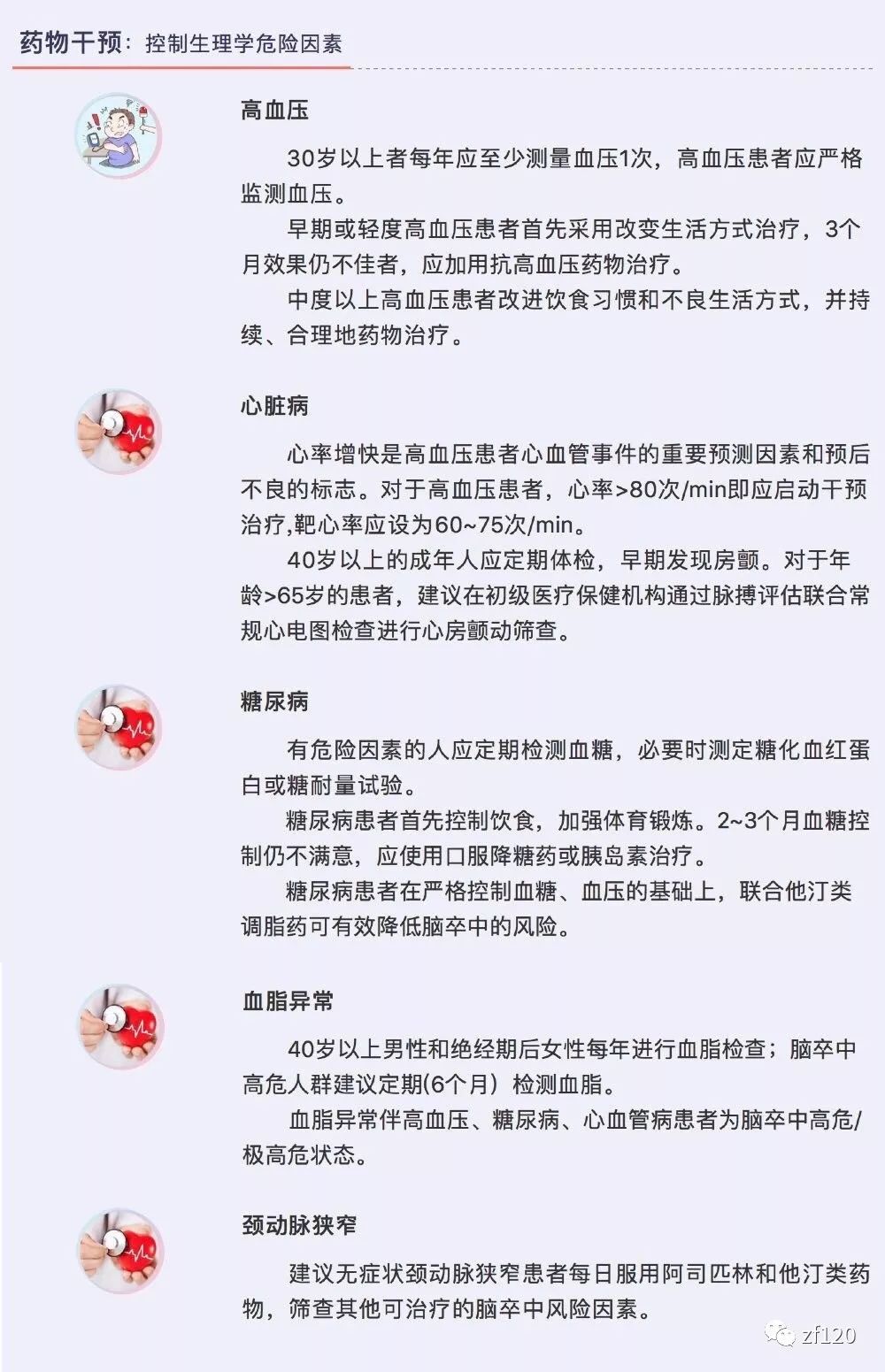 药物干预：控制生理学危险因素

高血压

30岁以上者每年应至少测量血压1次，高血压患者应严格监测血压。

早期或轻度高血压患者首先采用改变生活方式治疗，3个月效果仍不佳者，应加用抗高血压药物治疗。

中度以上高血压患者改进饮食习惯和不良生活方式，并持续、合理地药物治疗。

心脏病

心率增快是高血压患者心血管事件的重要预测因素和预后不良的标志。对于高血压患者，心率>80次/min即应启动干预治疗,靶心率应设为60~75次/min。

40岁以上的成年人应定期体检，早期发现房颤。对于年龄>65岁的患者，建议在初级医疗保健机构通过脉搏评估联合常规心电图检查进行心房颤动筛查。

糖尿病

有危险因素的人应定期检测血糖，必要时测定糖化血红蛋白或糖耐量试验。

糖尿病患者首先控制饮食，加强体育锻炼。2~3个月血糖控制仍不满意，应使用口服降糖药或胰岛素治疗。

糖尿病患者在严格控制血糖、血压的基础上，联合他汀类调脂药可有效降低脑卒中的风险。

血脂异常

40岁以上男性和绝经期后女性每年进行血脂检查；脑卒中高危人群建议定期(6个月）检测血脂。

血脂异常伴高血压、糖尿病、心血管病患者为脑卒中高危/极高危状态。

颈动脉狭窄

建议无症状颈动脉狭窄患者每日服用阿司匹林和他汀类药物，筛查其他可治疗的脑卒中风险因素。

zf120